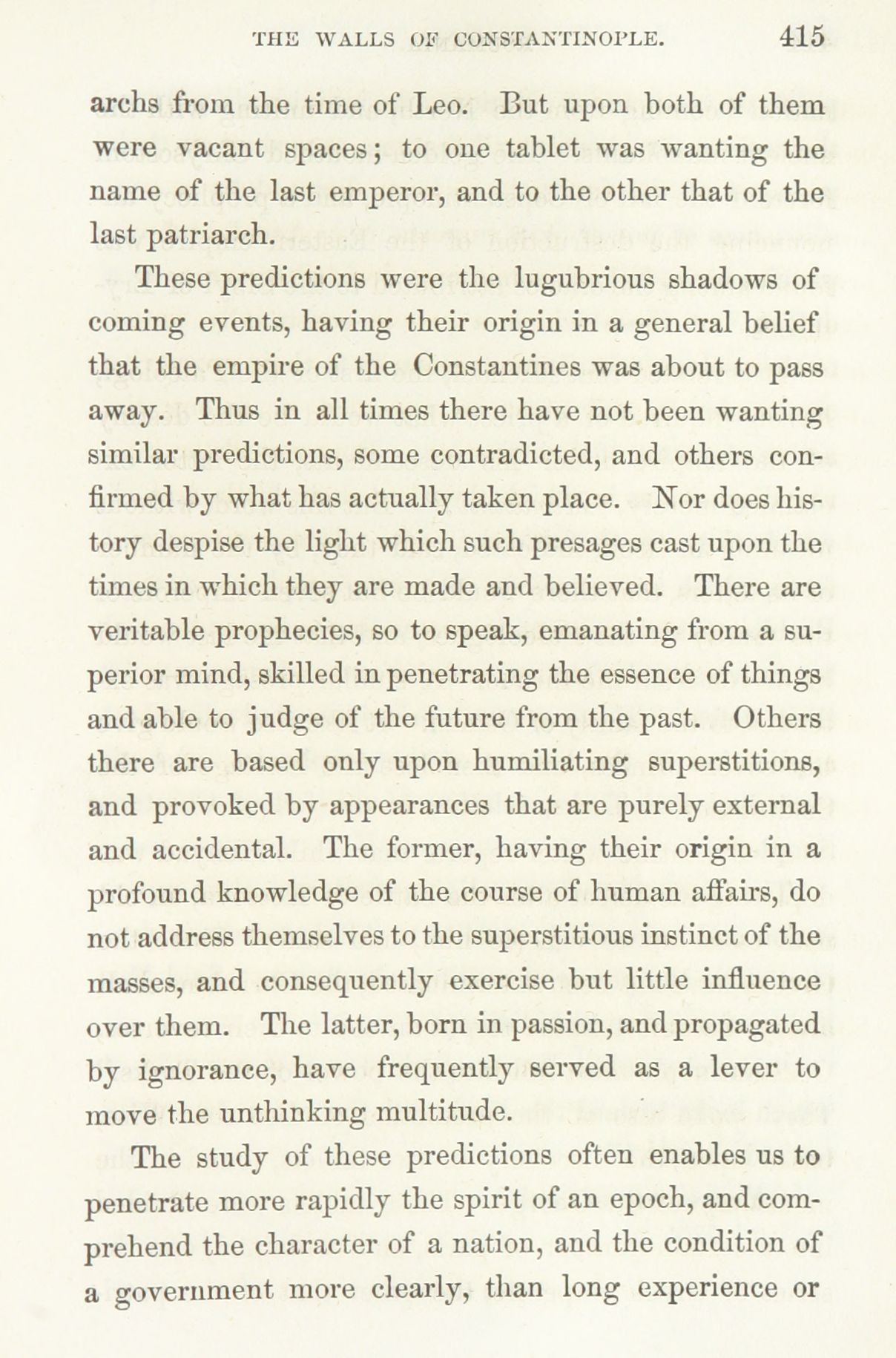 THE WALLS OF CONSTANTINOPLE. 415

archs from the time of Leo. But upon both of them were vacant spaces; to one tablet was wanting the name of the last emperor, and to the other that of the last patriarch.

These predictions were the lugubrious shadows of coming events, having their origin in a general belief that the empire of the Constantines was about to pass away. Thus in all times there have not been wanting similar predictions, some contradicted, and others confirmed by what has actually taken place. Nor does history despise the light which such presages cast upon the times in which they are made and believed. There are veritable prophecies, so to speak, emanating from a superior mind, skilled in penetrating the essence of things and able to judge of the future from the past. Others there are based only upon humiliating superstitions, and provoked by appearances that are purely external and accidental. The former, having their origin in a profound knowledge of the course of human affairs, do not address themselves to the superstitious instinct of the masses, and consequently exercise but little influence over them. The latter, born in passion, and propagated by ignorance, have frequently served as a lever to move the unthinking multitude.

The study of these predictions often enables us to penetrate more rapidly the spirit of an epoch, and comprehend the character of a nation, and the condition of a government more clearly, than long experience or